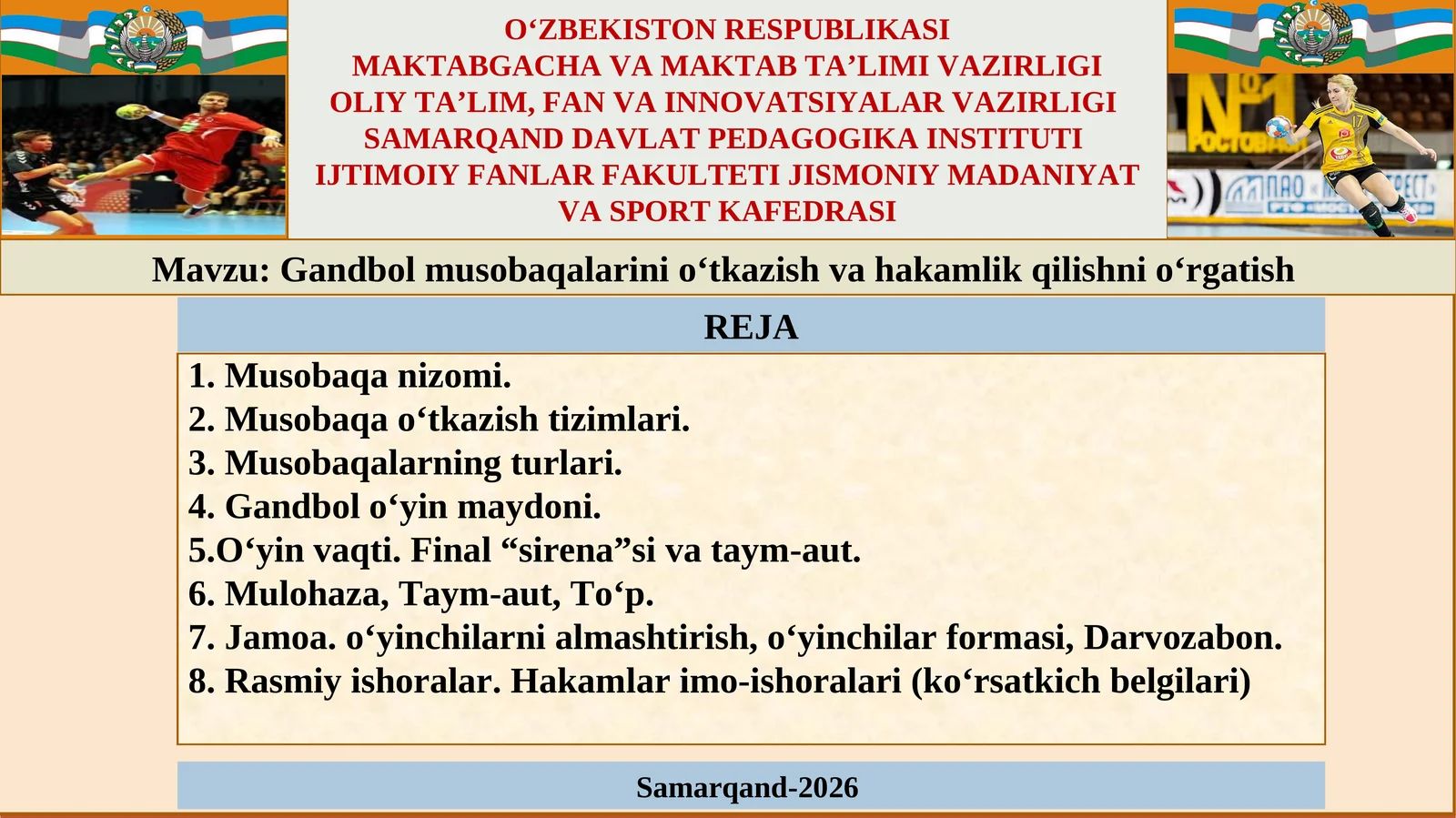 O‘ZBEKISTON RESPUBLIKASI
MAKTABGACHA VA MAKTAB TA’LIMI VAZIRLIGI
OLIY TA’LIM, FAN VA INNOVATSIYALAR VAZIRLIGI
SAMARQAND DAVLAT PEDAGOGIKA INSTITUTI
IJTIMOIY FANLAR FAKULTETI JISMONIY MADANIYAT VA SPORT KAFEDRASI

Mavzu: Gandbol musobaqalarini o‘tkazish va hakamlik qilishni o‘rgatish

REJA

1. Musobaqa nizomi.
2. Musobaqa o‘tkazish tizimlari.
3. Musobaqalarning turlari.
4. Gandbol o‘yin maydoni.
5.O‘yin vaqti. Final “sirena”si va taym-aut.
6. Mulohaza, Taym-aut, To‘p.
7. Jamoa. o‘yinchilarni almashtirish, o‘yinchilar formasi, Darvozabon.
8. Rasmiy ishoralar. Hakamlar imo-ishoralari (ko‘rsatkich belgilari)

Samarqand-2026